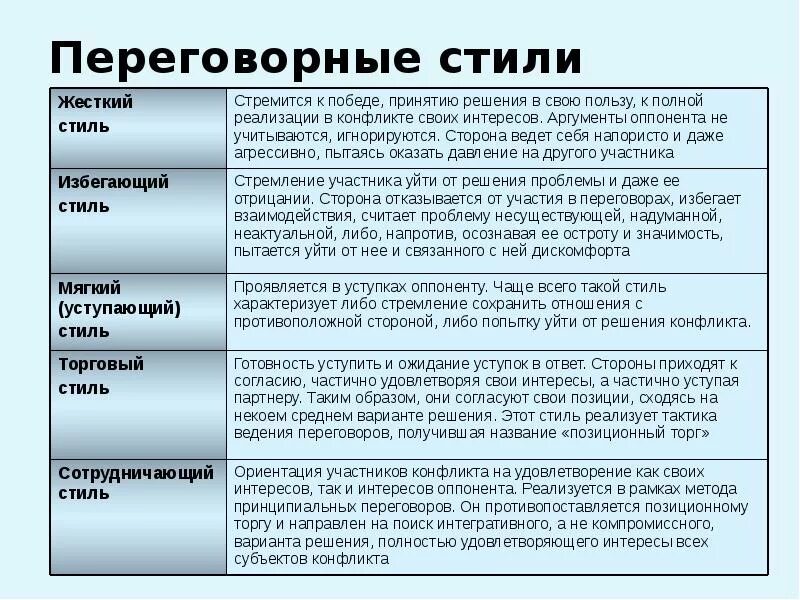 Переговорные стили

| | |
|---|---|
| Жесткий стиль | Стремится к победе, принятию решения в свою пользу, к полной реализации в конфликте своих интересов. Аргументы оппонента не учитываются, игнорируются. Сторона ведет себя напористо и даже агрессивно, пытаясь оказать давление на другого участника |
| Избегающий стиль | Стремление участника уйти от решения проблемы и даже ее отрицании. Сторона отказывается от участия в переговорах, избегает взаимодействия, считает проблему несуществующей, надуманной, неактуальной, либо, напротив, осознавая ее остроту и значимость, пытается уйти от нее и связанного с ней дискомфорта |
| Мягкий (уступающий) стиль | Проявляется в уступках оппоненту. Чаще всего такой стиль характеризует либо стремление сохранить отношения с противоположной стороной, либо попытку уйти от решения конфликта. |
| Торговый стиль | Готовность уступить и ожидание уступок в ответ. Стороны приходят к согласию, частично удовлетворяя свои интересы, а частично уступая партнеру. Таким образом, они согласуют свои позиции, сходясь на некоем среднем варианте решения. Этот стиль реализует тактика ведения переговоров, получившая название «позиционный торг» |
| Сотрудничающий стиль | Ориентация участников конфликта на удовлетворение как своих интересов, так и интересов оппонента. Реализуется в рамках метода принципиальных переговоров. Он противопоставляется позиционному торгу и направлен на поиск интегративного, а не компромиссного, варианта решения, полностью удовлетворяющего интересы всех субъектов конфликта |